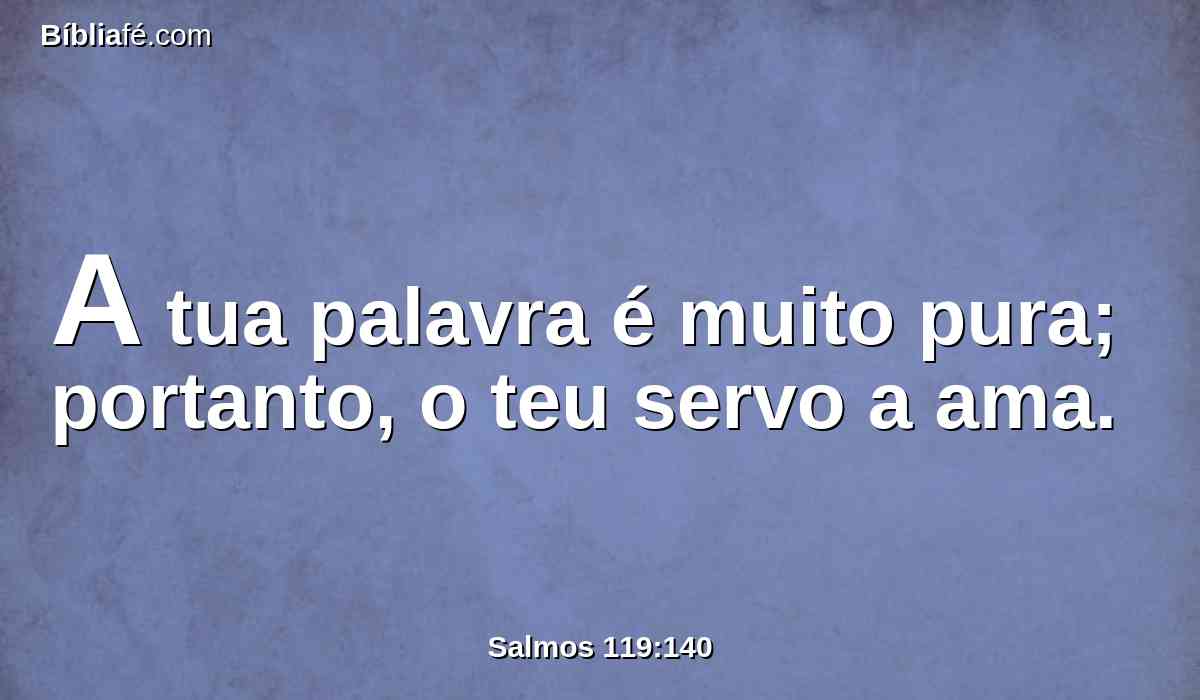 Bíbliafé.com

A tua palavra é muito pura; portanto, o teu servo a ama.

Salmos 119:140